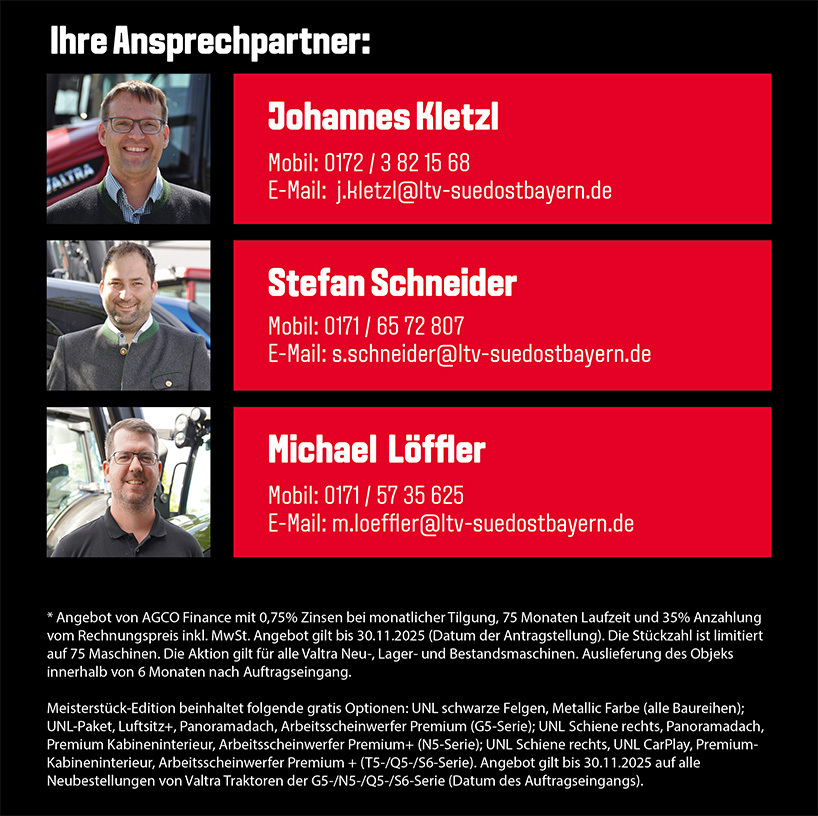 Ihre Ansprechpartner:

VALTRA

Johannes Kletzl

Mobil: 0172 / 3 82 15 68
E-Mail: j.kletzl@ltv-suedostbayern.de

Stefan Schneider

Mobil: 0171 / 65 72 807
E-Mail: s.schneider@ltv-suedostbayern.de

Michael Löffler

Mobil: 0171 / 57 35 625
E-Mail: m.loeffler@ltv-suedostbayern.de

* Angebot von AGCO Finance mit 0,75% Zinsen bei monatlicher Tilgung, 75 Monaten Laufzeit und 35% Anzahlung vom Rechnungspreis inkl. MwSt. Angebot gilt bis 30.11.2025 (Datum der Antragstellung). Die Stückzahl ist limitiert auf 75 Maschinen. Die Aktion gilt für alle Valtra Neu-, Lager- und Bestandsmaschinen. Auslieferung des Objeks innerhalb von 6 Monaten nach Auftragseingang.

Meisterstück-Edition beinhaltet folgende gratis Optionen: UNL schwarze Felgen, Metallic Farbe (alle Baureihen); UNL-Paket, Luftsitz+, Panoramadach, Arbeitsscheinwerfer Premium (G5-Serie); UNL Schiene rechts, Panoramadach, Premium Kabineninterieur, Arbeitsscheinwerfer Premium+ (N5-Serie); UNL Schiene rechts, UNL CarPlay, Premium-Kabineninterieur, Arbeitsscheinwerfer Premium + (T5-/Q5-/S6-Serie). Angebot gilt bis 30.11.2025 auf alle Neubestellungen von Valtra Traktoren der G5-/N5-/Q5-/S6-Serie (Datum des Auftragseingangs).